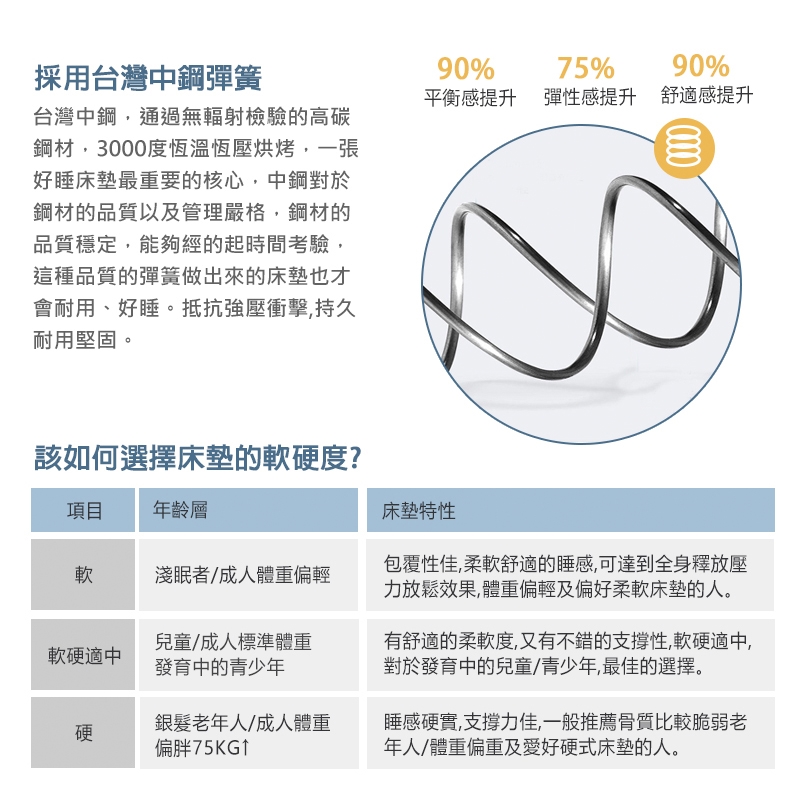 採用台灣中鋼彈簧

台灣中鋼，通過無輻射檢驗的高碳鋼材，3000度恆溫恆壓烘烤，一張好睡床墊最重要的核心，中鋼對於鋼材的品質以及管理嚴格，鋼材的品質穩定，能夠經的起時間考驗，這種品質的彈簧做出來的床墊也才會耐用、好睡。抵抗強壓衝擊,持久耐用堅固。

90%
平衡感提升

75%
彈性感提升

90%
舒適感提升

該如何選擇床墊的軟硬度?

| 項目 | 年齡層 | 床墊特性 |
|---|---|---|
| 軟 | 淺眠者/成人體重偏輕 | 包覆性佳,柔軟舒適的睡感,可達到全身釋放壓力放鬆效果,體重偏輕及偏好柔軟床墊的人。 |
| 軟硬適中 | 兒童/成人標準體重 發育中的青少年 | 有舒適的柔軟度,又有不錯的支撐性,軟硬適中,對於發育中的兒童/青少年,最佳的選擇。 |
| 硬 | 銀髮老年人/成人體重偏胖75KG↑ | 睡感硬實,支撐力佳,一般推薦骨質比較脆弱老年人/體重偏重及愛好硬式床墊的人。 |